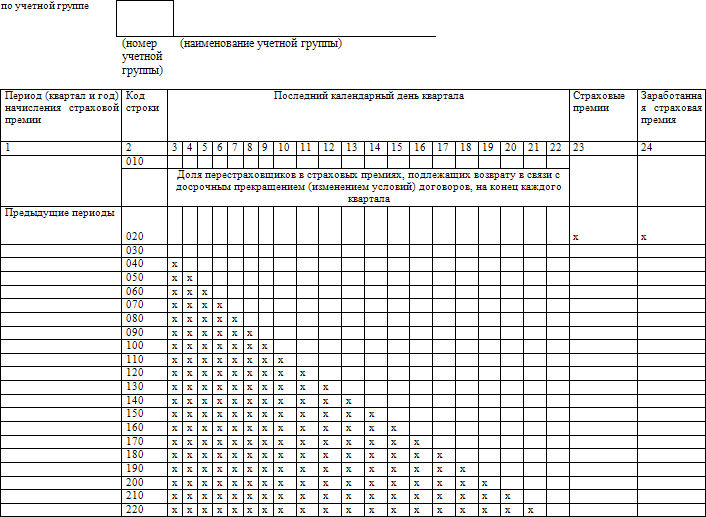 по учетной группе

(номер учетной группы) (наименование учетной группы)

| Период (квартал и год) начисления страховой премии | Код строки | Последний календарный день квартала | | | | | | | | | | | | | | | | | | | | Страховые премии | Заработанная страховая премия |
|---|---|---|---|---|---|---|---|---|---|---|---|---|---|---|---|---|---|---|---|---|---|---|---|
| 1 | 2 | 3 | 4 | 5 | 6 | 7 | 8 | 9 | 10 | 11 | 12 | 13 | 14 | 15 | 16 | 17 | 18 | 19 | 20 | 21 | 22 | 23 | 24 |
| | 010 | | | | | | | | | | | | | | | | | | | | | | |
| | | Доля перестраховщиков в страховых премиях, подлежащих возврату в связи с досрочным прекращением (изменением условий) договоров, на конец каждого квартала | | | | | | | | | | | | | | | | | | | | | |
| Предыдущие периоды | 020 | | | | | | | | | | | | | | | | | | | | | x | x |
| | 030 | | | | | | | | | | | | | | | | | | | | | | |
| | 040 | x | | | | | | | | | | | | | | | | | | | | | |
| | 050 | x | x | | | | | | | | | | | | | | | | | | | | |
| | 060 | x | x | x | | | | | | | | | | | | | | | | | | | |
| | 070 | x | x | x | x | | | | | | | | | | | | | | | | | | |
| | 080 | x | x | x | x | x | | | | | | | | | | | | | | | | | |
| | 090 | x | x | x | x | x | x | | | | | | | | | | | | | | | | |
| | 100 | x | x | x | x | x | x | x | | | | | | | | | | | | | | | |
| | 110 | x | x | x | x | x | x | x | x | | | | | | | | | | | | | | |
| | 120 | x | x | x | x | x | x | x | x | x | | | | | | | | | | | | | |
| | 130 | x | x | x | x | x | x | x | x | x | x | | | | | | | | | | | | |
| | 140 | x | x | x | x | x | x | x | x | x | x | x | | | | | | | | | | | |
| | 150 | x | x | x | x | x | x | x | x | x | x | x | x | | | | | | | | | | |
| | 160 | x | x | x | x | x | x | x | x | x | x | x | x | x | | | | | | | | | |
| | 170 | x | x | x | x | x | x | x | x | x | x | x | x | x | x | | | | | | | | |
| | 180 | x | x | x | x | x | x | x | x | x | x | x | x | x | x | x | | | | | | | |
| | 190 | x | x | x | x | x | x | x | x | x | x | x | x | x | x | x | x | | | | | | |
| | 200 | x | x | x | x | x | x | x | x | x | x | x | x | x | x | x | x | x | | | | | |
| | 210 | x | x | x | x | x | x | x | x | x | x | x | x | x | x | x | x | x | x | | | | |
| | 220 | x | x | x | x | x | x | x | x | x | x | x | x | x | x | x | x | x | x | x | | | |